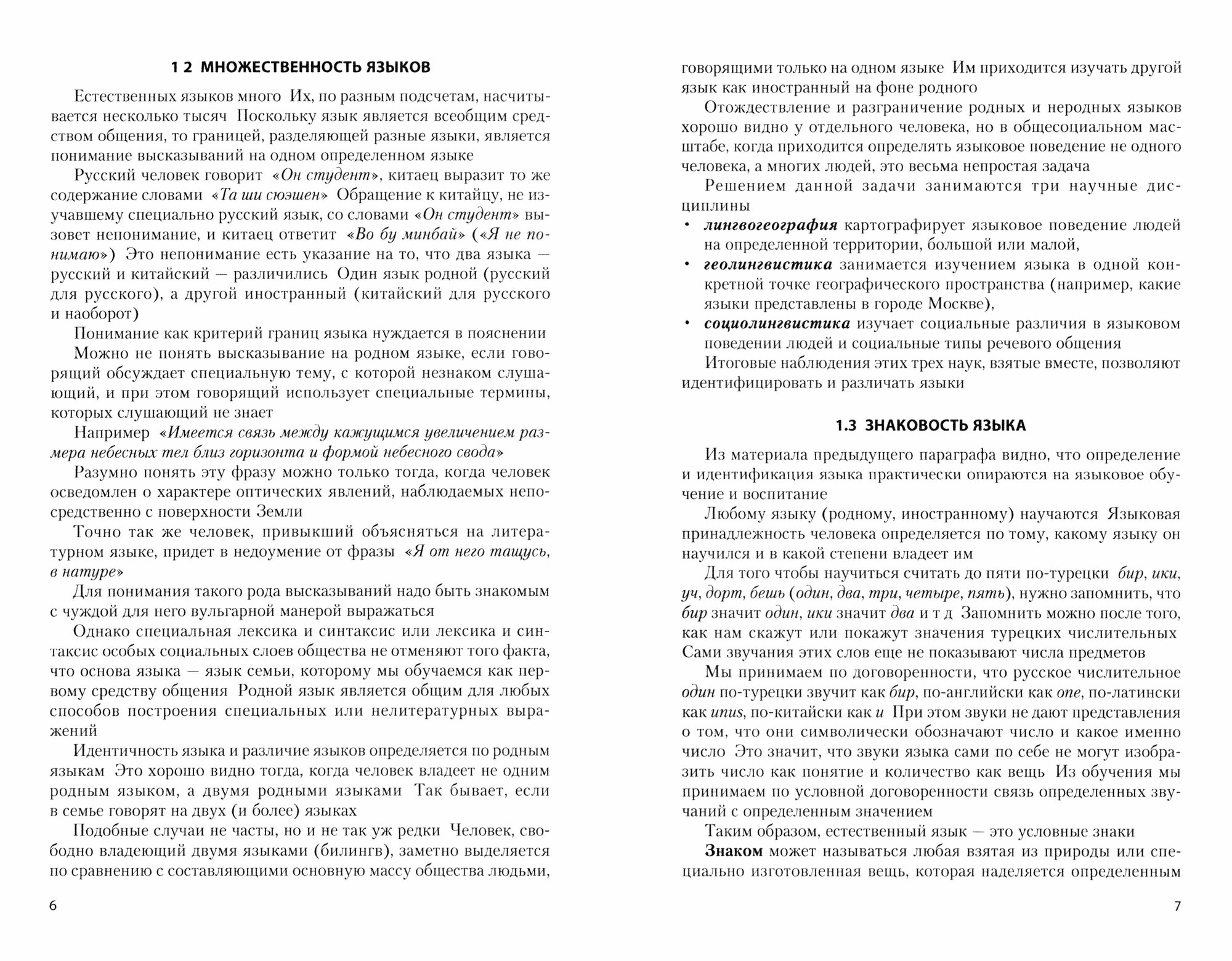 1 2 МНОЖЕСТВЕННОСТЬ ЯЗЫКОВ

Естественных языков много Их, по разным подсчетам, насчитывается несколько тысяч Поскольку язык является всеобщим средством общения, то границей, разделяющей разные языки, является понимание высказываний на одном определенном языке

Русский человек говорит «Он студент», китаец выразит то же содержание словами «Та ши сюэшен» Обращение к китайцу, не изучавшему специально русский язык, со словами «Он студент» вызовет непонимание, и китаец ответит «Во бу минбай» («Я не понимаю») Это непонимание есть указание на то, что два языка — русский и китайский — различились Один язык родной (русский для русского), а другой иностранный (китайский для русского и наоборот)

Понимание как критерий границ языка нуждается в пояснении

Можно не понять высказывание на родном языке, если говорящий обсуждает специальную тему, с которой незнаком слушающий, и при этом говорящий использует специальные термины, которых слушающий не знает

Например «Имеется связь между кажущимся увеличением размера небесных тел близ горизонта и формой небесного свода»

Разумно понять эту фразу можно только тогда, когда человек осведомлен о характере оптических явлений, наблюдаемых непосредственно с поверхности Земли

Точно так же человек, привыкший объясняться на литературном языке, придет в недоумение от фразы «Я от него тащусь, в натуре»

Для понимания такого рода высказываний надо быть знакомым с чуждой для него вульгарной манерой выражаться

Однако специальная лексика и синтаксис или лексика и синтаксис особых социальных слоев общества не отменяют того факта, что основа языка — язык семьи, которому мы обучаемся как первому средству общения Родной язык является общим для любых способов построения специальных или нелитературных выражений

Идентичность языка и различие языков определяется по родным языкам Это хорошо видно тогда, когда человек владеет не одним родным языком, а двумя родными языками Так бывает, если в семье говорят на двух (и более) языках

Подобные случаи не часты, но и не так уж редки Человек, свободно владеющий двумя языками (билингв), заметно выделяется по сравнению с составляющими основную массу общества людьми,

6

говорящими только на одном языке Им приходится изучать другой язык как иностранный на фоне родного

Отождествление и разграничение родных и неродных языков хорошо видно у отдельного человека, но в общесоциальном масштабе, когда приходится определять языковое поведение не одного человека, а многих людей, это весьма непростая задача

Решением данной задачи занимаются три научные дисциплины

• лингвогеография картографирует языковое поведение людей на определенной территории, большой или малой,
• геолингвистика занимается изучением языка в одной конкретной точке географического пространства (например, какие языки представлены в городе Москве),
• социолингвистика изучает социальные различия в языковом поведении людей и социальные типы речевого общения

Итоговые наблюдения этих трех наук, взятые вместе, позволяют идентифицировать и различать языки

1.3 ЗНАКОВОСТЬ ЯЗЫКА

Из материала предыдущего параграфа видно, что определение и идентификация языка практически опираются на языковое обучение и воспитание

Любому языку (родному, иностранному) научаются Языковая принадлежность человека определяется по тому, какому языку он научился и в какой степени владеет им

Для того чтобы научиться считать до пяти по-турецки бир, ики, уч, дорт, бешь (один, два, три, четыре, пять), нужно запомнить, что бир значит один, ики значит два и т д Запомнить можно после того, как нам скажут или покажут значения турецких числительных Сами звучания этих слов еще не показывают числа предметов

Мы принимаем по договоренности, что русское числительное один по-турецки звучит как бир, по-английски как one, по-латински как unus, по-китайски как и При этом звуки не дают представления о том, что они символически обозначают число и какое именно число Это значит, что звуки языка сами по себе не могут изобразить число как понятие и количество как вещь Из обучения мы принимаем по условной договоренности связь определенных звучаний с определенным значением

Таким образом, естественный язык — это условные знаки

Знаком может называться любая взятая из природы или специально изготовленная вещь, которая наделяется определенным

7